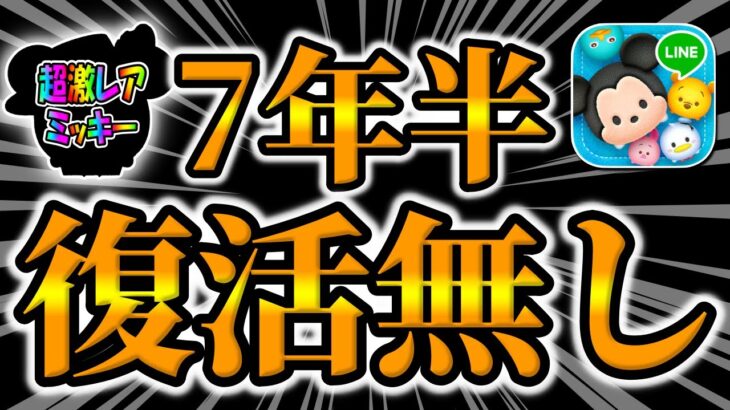 超激レア
ミッキー

7年半

LINE

復活無し